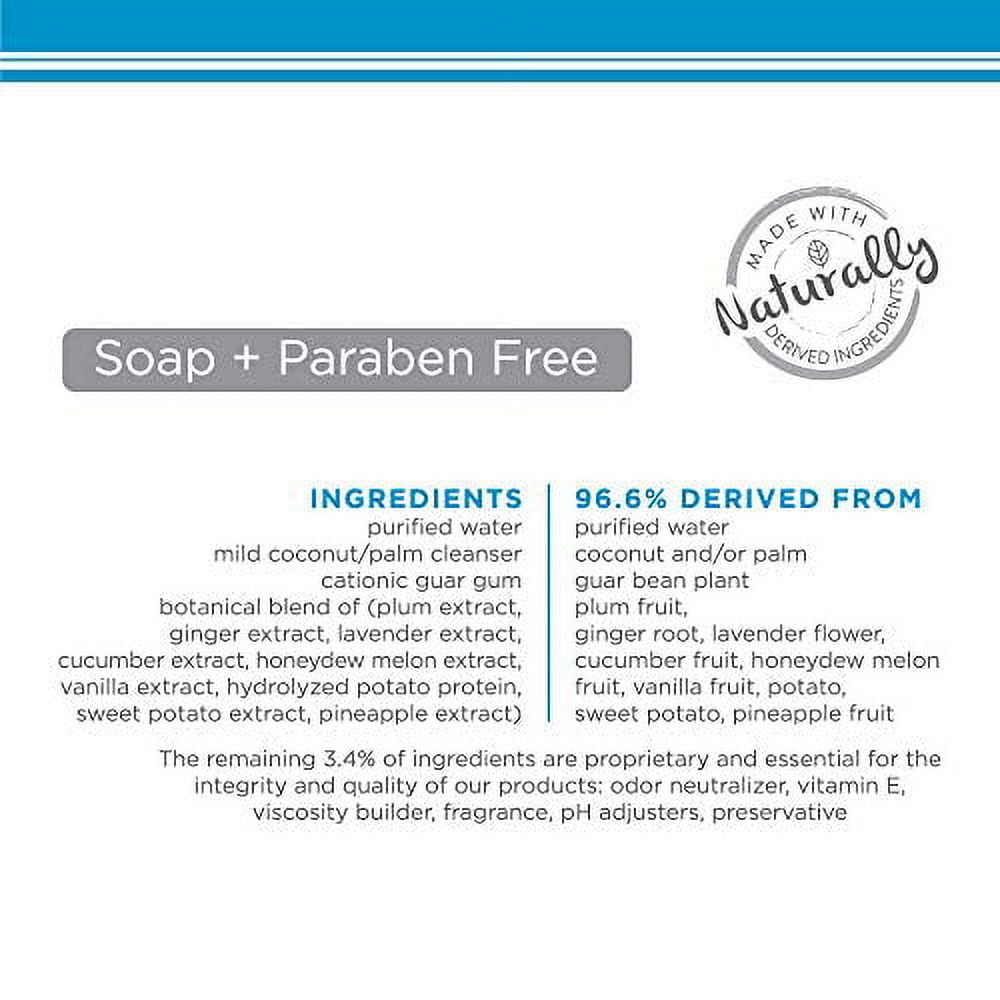 MADE WITH
Naturally
DERIVED INGREDIENTS

Soap + Paraben Free

INGREDIENTS
purified water
mild coconut/palm cleanser
cationic guar gum
botanical blend of (plum extract, ginger extract, lavender extract, cucumber extract, honeydew melon extract, vanilla extract, hydrolyzed potato protein, sweet potato extract, pineapple extract)

96.6% DERIVED FROM
purified water
coconut and/or palm
guar bean plant
plum fruit, ginger root, lavender flower, cucumber fruit, honeydew melon fruit, vanilla fruit, potato, sweet potato, pineapple fruit

The remaining 3.4% of ingredients are proprietary and essential for the integrity and quality of our products: odor neutralizer, vitamin E, viscosity builder, fragrance, pH adjusters, preservative